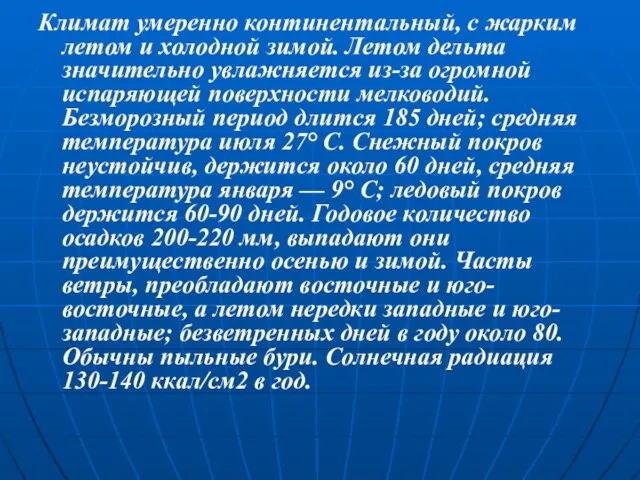 Климат умеренно континентальный, с жарким летом и холодной зимой. Летом дельта значительно увлажняется из-за огромной испаряющей поверхности мелководий. Безморозный период длится 185 дней; средняя температура июля 27° С. Снежный покров неустойчив, держится около 60 дней, средняя температура января — 9° С; ледовый покров держится 60-90 дней. Годовое количество осадков 200-220 мм, выпадают они преимущественно осенью и зимой. Часты ветры, преобладают восточные и юго-восточные, а летом нередки западные и юго-западные; безветренных дней в году около 80. Обычны пыльные бури. Солнечная радиация 130-140 ккал/см2 в год.